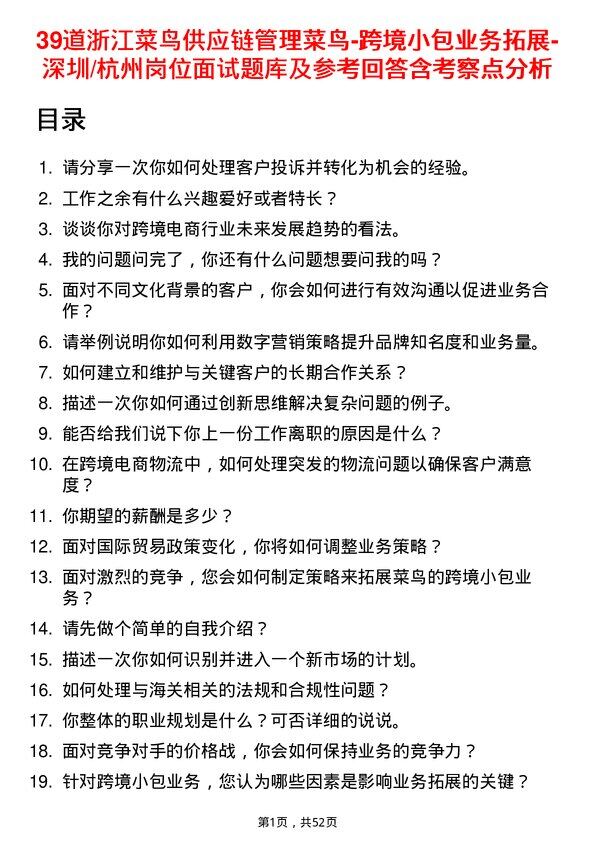 39道浙江菜鸟供应链管理菜鸟-跨境小包业务拓展-深圳/杭州岗位面试题库及参考回答含考察点分析

目录

1. 请分享一次你如何处理客户投诉并转化为机会的经验。
2. 工作之余有什么兴趣爱好或者特长？
3. 谈谈你对跨境电商行业未来发展趋势的看法。
4. 我的问题问完了，你还有什么问题想要问我的吗？
5. 面对不同文化背景的客户，你会如何进行有效沟通以促进业务合作？
6. 请举例说明你如何利用数字营销策略提升品牌知名度和业务量。
7. 如何建立和维护与关键客户的长期合作关系？
8. 描述一次你如何通过创新思维解决复杂问题的例子。
9. 能否给我们说下你上一份工作离职的原因是什么？
10. 在跨境电商物流中，如何处理突发的物流问题以确保客户满意度？
11. 你期望的薪酬是多少？
12. 面对国际贸易政策变化，你将如何调整业务策略？
13. 面对激烈的竞争，您会如何制定策略来拓展菜鸟的跨境小包业务？
14. 请先做个简单的自我介绍？
15. 描述一次你如何识别并进入一个新市场的计划。
16. 如何处理与海关相关的法规和合规性问题？
17. 你整体的职业规划是什么？可否详细的说说。
18. 面对竞争对手的价格战，你会如何保持业务的竞争力？
19. 针对跨境小包业务，您认为哪些因素是影响业务拓展的关键？

第1页，共52页